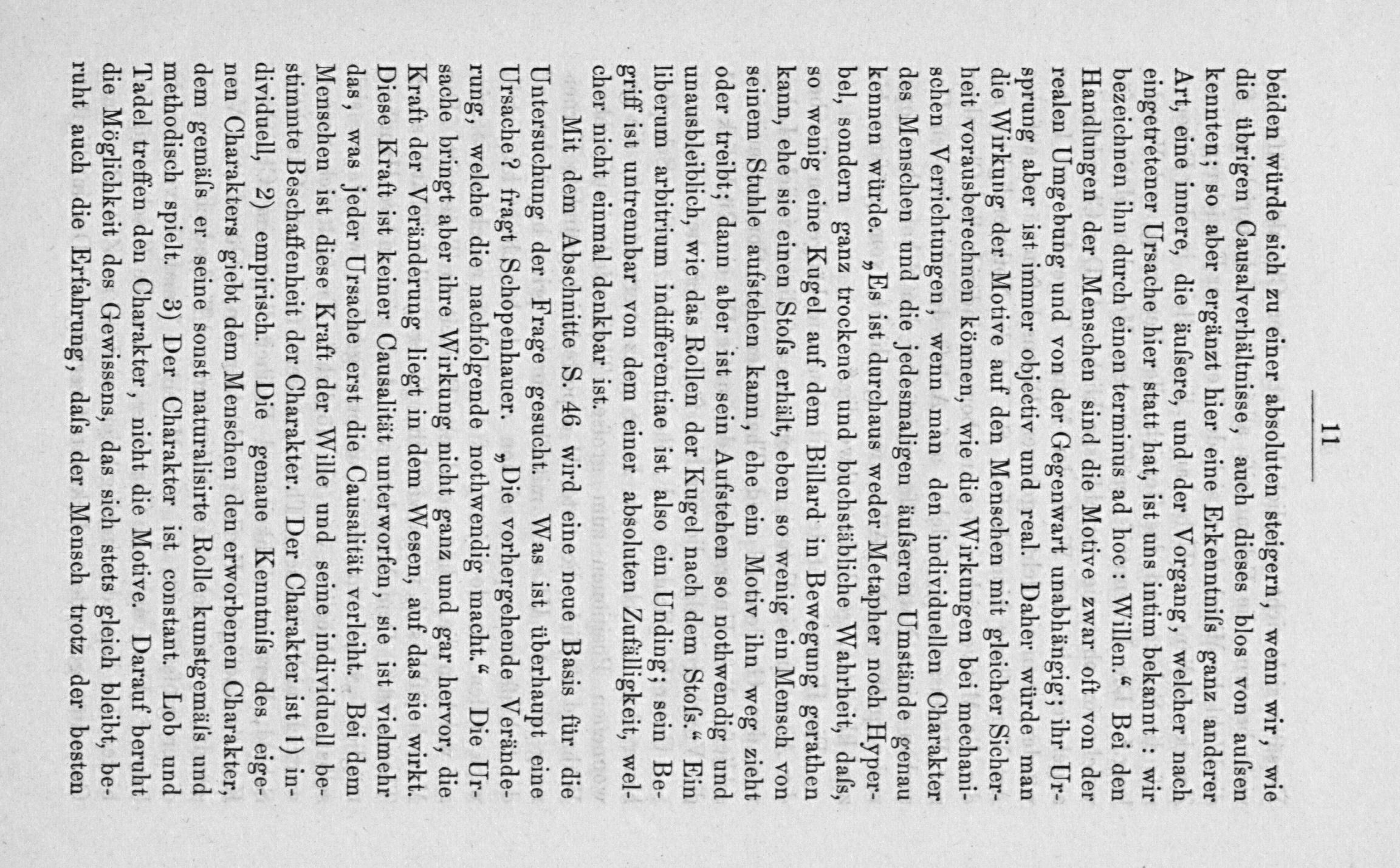 — 11 —

beiden würde sich zu einer absoluten steigern, wenn wir, wie die übrigen Causalverhältnisse, auch dieses blos von aufsen kennten; so aber ergänzt hier eine Erkenntnifs ganz anderer Art, eine innere, die äufsere, und der Vorgang, welcher nach eingetretener Ursache hier statt hat, ist uns intim bekannt: wir bezeichnen ihn durch einen terminus ad hoc: Willen.“ Bei den Handlungen der Menschen sind die Motive zwar oft von der realen Umgebung und von der Gegenwart unabhängig; ihr Ursprung aber ist immer objectiv und real. Daher würde man die Wirkung der Motive auf den Menschen mit gleicher Sicherheit vorausberechnen können, wie die Wirkungen bei mechanischen Verrichtungen, wenn man den individuellen Charakter des Menschen und die jedesmaligen äufseren Umstände genau kennen würde. „Es ist durchaus weder Metapher noch Hyperbel, sondern ganz trockene und buchstäbliche Wahrheit, dafs, so wenig eine Kugel auf dem Billard in Bewegung gerathen kann, ehe sie einen Stofs erhält, eben so wenig ein Mensch von seinem Stuhle aufstehen kann, ehe ein Motiv ihn weg zieht oder treibt; dann aber ist sein Aufstehen so nothwendig und unausbleiblich, wie das Rollen der Kugel nach dem Stofs.“ Ein liberum arbitrium indifferentiae ist also ein Unding; sein Begriff ist untrennbar von dem einer absoluten Zufälligkeit, welcher nicht einmal denkbar ist.

Mit dem Abschnitte S. 46 wird eine neue Basis für die Untersuchung der Frage gesucht. Was ist überhaupt eine Ursache? fragt Schopenhauer. „Die vorhergehende Veränderung, welche die nachfolgende nothwendig macht.“ Die Ursache bringt aber ihre Wirkung nicht ganz und gar hervor, die Kraft der Veränderung liegt in dem Wesen, auf das sie wirkt. Diese Kraft ist keiner Causalität unterworfen, sie ist vielmehr das, was jeder Ursache erst die Causalität verleiht. Bei dem Menschen ist diese Kraft der Wille und seine individuell bestimmte Beschaffenheit der Charakter. Der Charakter ist 1) individuell, 2) empirisch. Die genaue Kenntnifs des eigenen Charakters giebt dem Menschen den erworbenen Charakter, dem gemäfs er seine sonst naturalisirte Rolle kunstgemäfs und methodisch spielt. 3) Der Charakter ist constant. Lob und Tadel treffen den Charakter, nicht die Motive. Darauf beruht die Möglichkeit des Gewissens, das sich stets gleich bleibt, beruht auch die Erfahrung, dafs der Mensch trotz der besten